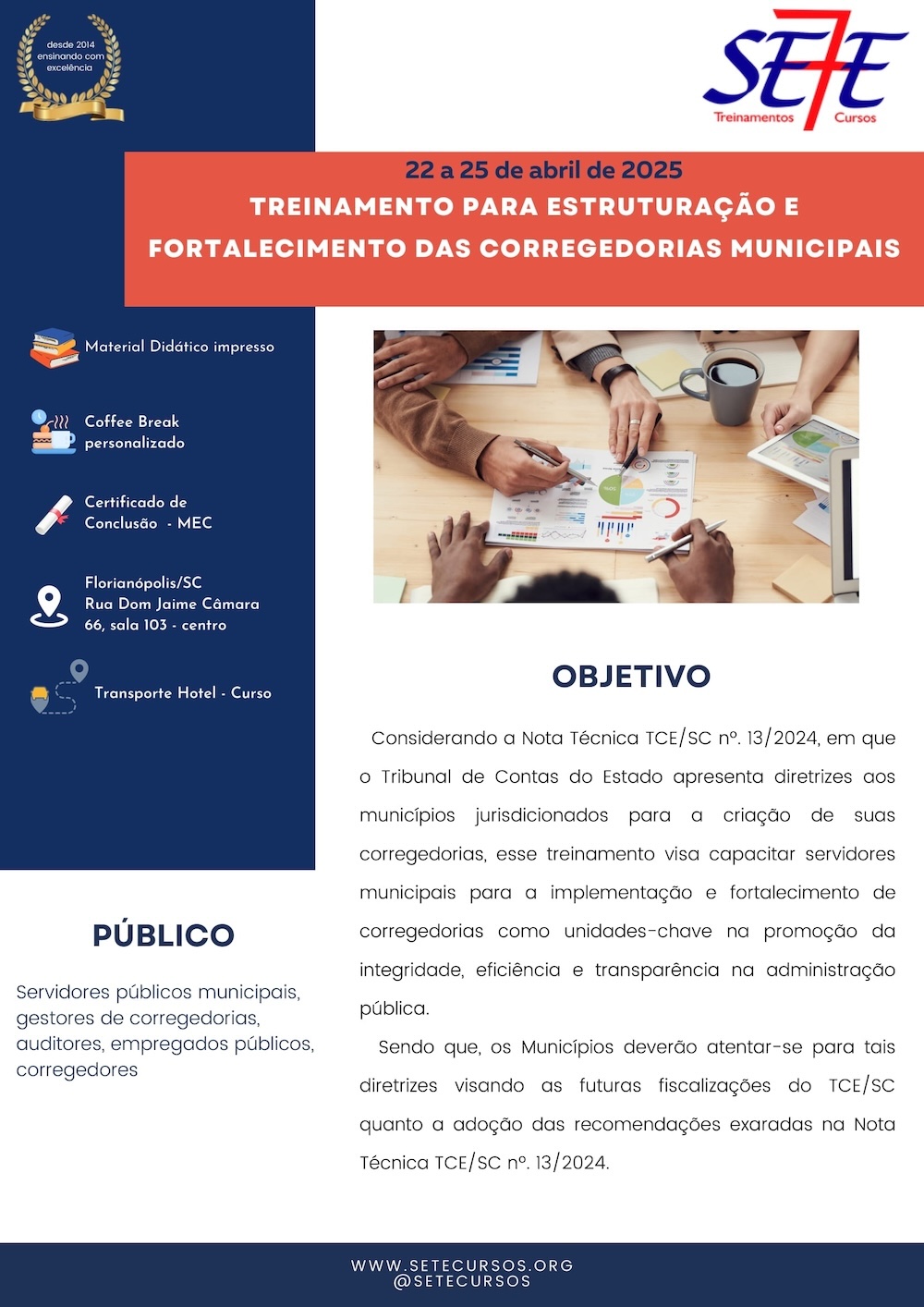 desde 2014 ensinando com excelência

SE7E
Treinamentos Cursos

22 a 25 de abril de 2025
TREINAMENTO PARA ESTRUTURAÇÃO E FORTALECIMENTO DAS CORREGEDORIAS MUNICIPAIS

Material Didático impresso

Coffee Break personalizado

Certificado de Conclusão - MEC

Florianópolis/SC
Rua Dom Jaime Câmara 66, sala 103 - centro

Transporte Hotel - Curso

PÚBLICO

Servidores públicos municipais, gestores de corregedorias, auditores, empregados públicos, corregedores

OBJETIVO

Considerando a Nota Técnica TCE/SC nº. 13/2024, em que o Tribunal de Contas do Estado apresenta diretrizes aos municípios jurisdicionados para a criação de suas corregedorias, esse treinamento visa capacitar servidores municipais para a implementação e fortalecimento de corregedorias como unidades-chave na promoção da integridade, eficiência e transparência na administração pública.

Sendo que, os Municípios deverão atentar-se para tais diretrizes visando as futuras fiscalizações do TCE/SC quanto a adoção das recomendações exaradas na Nota Técnica TCE/SC nº. 13/2024.

WWW.SETECURSOS.ORG
@SETECURSOS